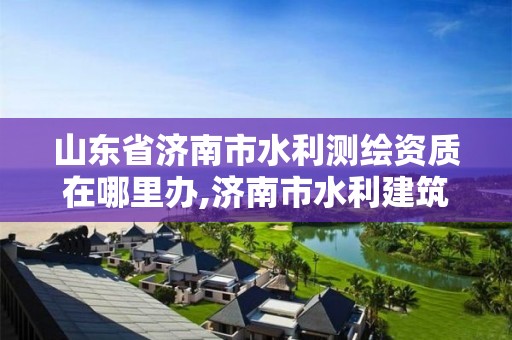 山东省济南市水利测绘资质在哪里办,济南市水利建筑